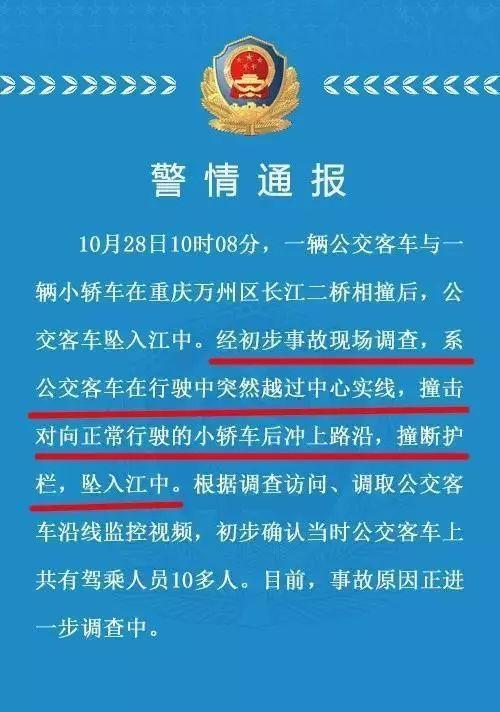 警情通报

10月28日10时08分，一辆公交客车与一辆小轿车在重庆万州区长江二桥相撞后，公交客车坠入江中。经初步事故现场调查，系公交客车在行驶中突然越过中心实线，撞击对向正常行驶的小轿车后冲上路沿，撞断护栏，坠入江中。根据调查访问、调取公交客车沿线监控视频，初步确认当时公交客车上共有驾乘人员10多人。目前，事故原因正进一步调查中。